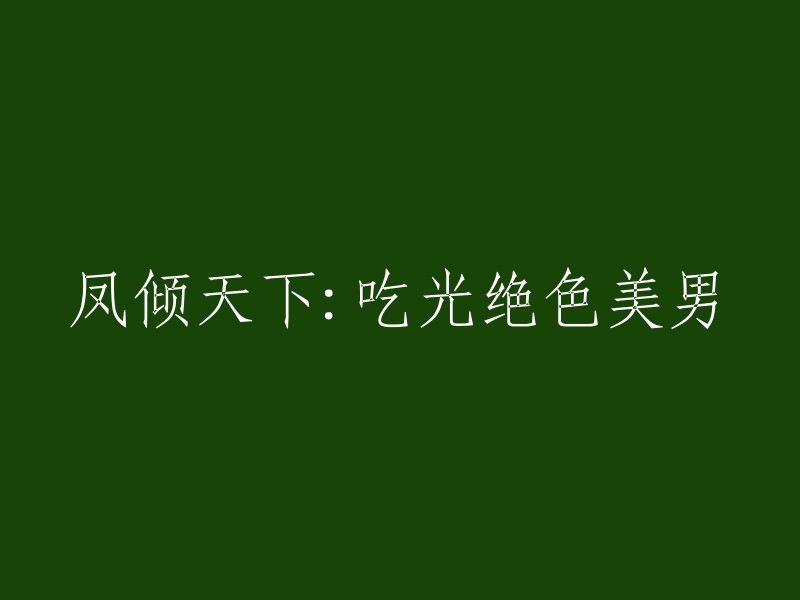 凤倾天下:吃光绝色美男